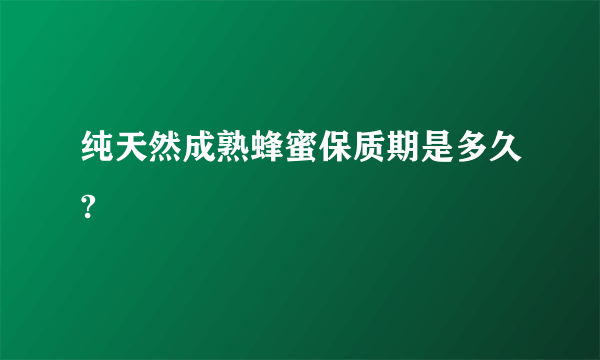 纯天然成熟蜂蜜保质期是多久?